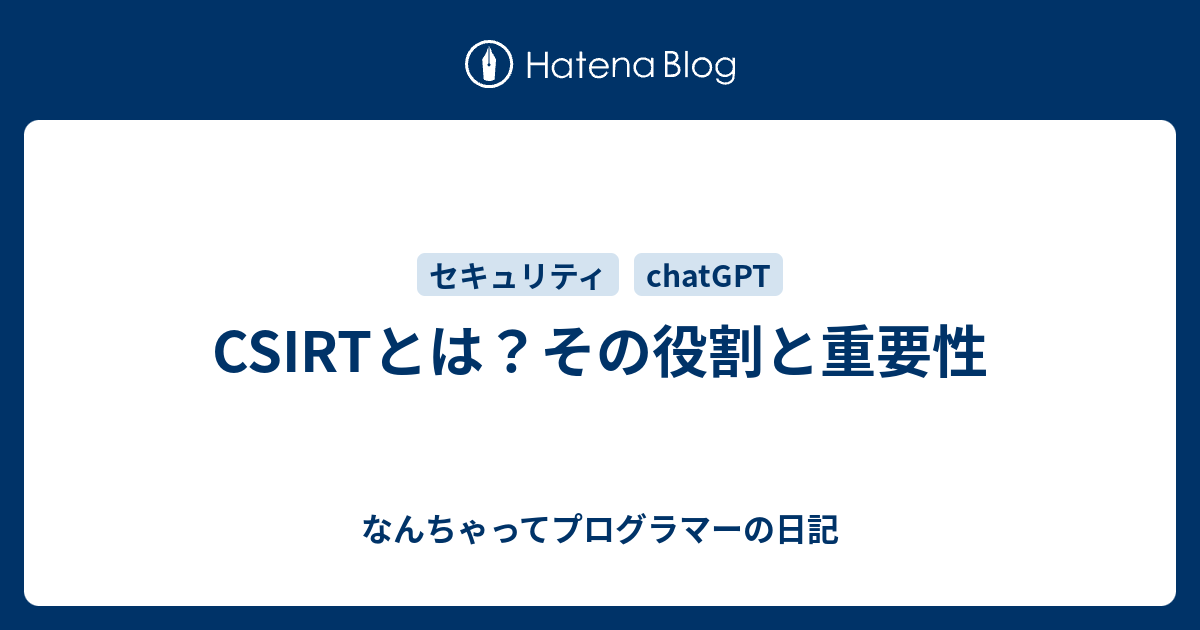 Hatena Blog

セキュリティ chatGPT

CSIRTとは？その役割と重要性

なんちゃってプログラマーの日記